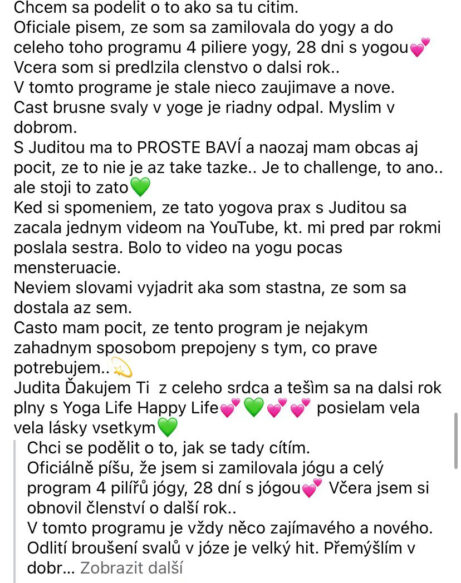 Chcem sa podelit o to ako sa tu citim.
Oficiale pisem, ze som sa zamilovala do yogy a do celeho toho programu 4 piliere yogy, 28 dni s yogou💕
Vcera som si predlzila clenstvo o dalsi rok..
V tomto programe je stale nieco zaujimave a nove.
Cast brusne svaly v yoge je riadny odpal. Myslim v dobrom.
S Juditou ma to PROSTE BAVÍ a naozaj mam obcas aj pocit, ze to nie je az take tazke.. Je to challenge, to ano.. ale stoji to zato💚
Ked si spomeniem, ze tato yogova prax s Juditou sa zacala jednym videom na YouTube, kt. mi pred par rokmi poslala sestra. Bolo to video na yogu pocas mensteruacie.
Neviem slovami vyjadrit aka som stastna, ze som sa dostala az sem.
Casto mam pocit, ze tento program je nejakym zahadnym sposobom prepojeny s tym, co prave potrebujem..💫
Judita Ďakujem Ti z celeho srdca a tešìm sa na dalsi rok plny s Yoga Life Happy Life💕💚💕💕 posielam vela vela lásky vsetkym💚
Chci se podělit o to, jak se tady cítím.
Oficiálně píšu, že jsem si zamilovala jógu a celý program 4 pilířů jógy, 28 dní s jógou💕 Včera jsem si obnovil členství o další rok..
V tomto programu je vždy něco zajímavého a nového.
Odlití broušení svalů v józe je velký hit. Přemýšlím v dobr... Zobrazit další